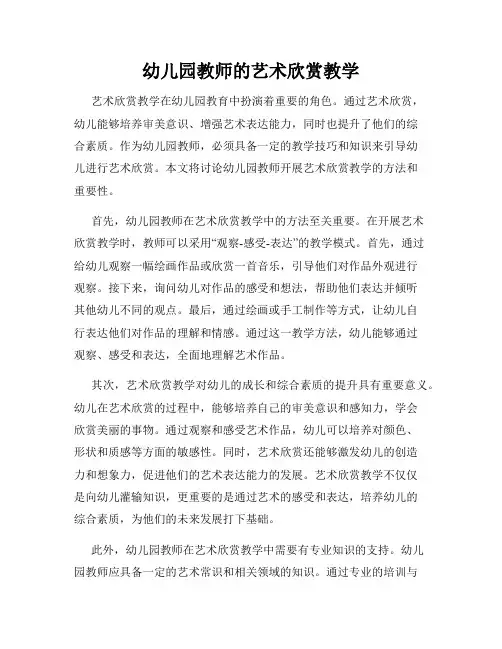 幼儿园教师的艺术欣赏教学

艺术欣赏教学在幼儿园教育中扮演着重要的角色。通过艺术欣赏，幼儿能够培养审美意识、增强艺术表达能力，同时也提升了他们的综合素质。作为幼儿园教师，必须具备一定的教学技巧和知识来引导幼儿进行艺术欣赏。本文将讨论幼儿园教师开展艺术欣赏教学的方法和重要性。

首先，幼儿园教师在艺术欣赏教学中的方法至关重要。在开展艺术欣赏教学时，教师可以采用“观察-感受-表达”的教学模式。首先，通过给幼儿观察一幅绘画作品或欣赏一首音乐，引导他们对作品外观进行观察。接下来，询问幼儿对作品的感受和想法，帮助他们表达并倾听其他幼儿不同的观点。最后，通过绘画或手工制作等方式，让幼儿自行表达他们对作品的理解和情感。通过这一教学方法，幼儿能够通过观察、感受和表达，全面地理解艺术作品。

其次，艺术欣赏教学对幼儿的成长和综合素质的提升具有重要意义。幼儿在艺术欣赏的过程中，能够培养自己的审美意识和感知力，学会欣赏美丽的事物。通过观察和感受艺术作品，幼儿可以培养对颜色、形状和质感等方面的敏感性。同时，艺术欣赏还能够激发幼儿的创造力和想象力，促进他们的艺术表达能力的发展。艺术欣赏教学不仅仅是向幼儿灌输知识，更重要的是通过艺术的感受和表达，培养幼儿的综合素质，为他们的未来发展打下基础。

此外，幼儿园教师在艺术欣赏教学中需要有专业知识的支持。幼儿园教师应具备一定的艺术常识和相关领域的知识。通过专业的培训与